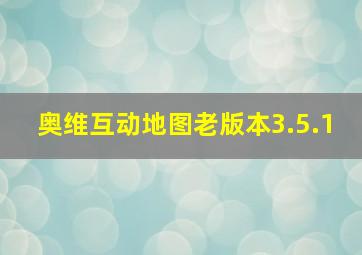 奥维互动地图老版本3.5.1